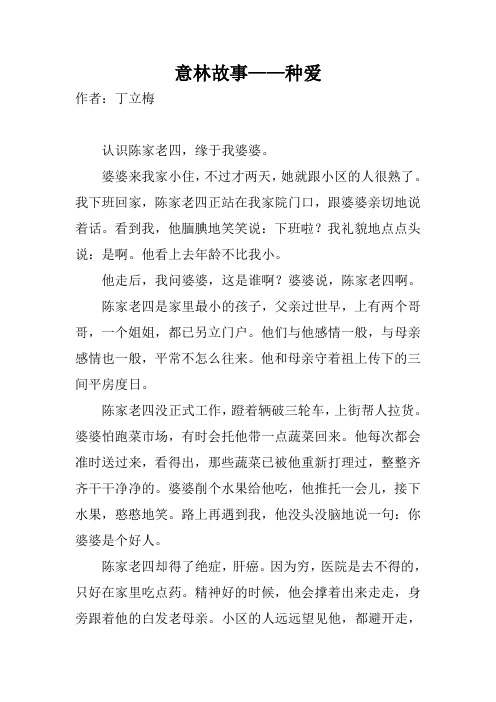 意林故事——种爱

作者：丁立梅

认识陈家老四，缘于我婆婆。

婆婆来我家小住，不过才两天，她就跟小区的人很熟了。我下班回家，陈家老四正站在我家院门口，跟婆婆亲切地说着话。看到我，他腼腆地笑笑说：下班啦？我礼貌地点点头说：是啊。他看上去年龄不比我小。

他走后，我问婆婆，这是谁啊？婆婆说，陈家老四啊。

陈家老四是家里最小的孩子，父亲过世早，上有两个哥哥，一个姐姐，都已另立门户。他们与他感情一般，与母亲感情也一般，平常不怎么往来。他和母亲守着祖上传下的三间平房度日。

陈家老四没正式工作，蹬着辆破三轮车，上街帮人拉货。婆婆怕跑菜市场，有时会托他带一点蔬菜回来。他每次都会准时送过来，看得出，那些蔬菜已被他重新打理过，整整齐齐干干净净的。婆婆削个水果给他吃，他推托一会儿，接下水果，憨憨地笑。路上再遇到我，他没头没脑地说一句：你婆婆是个好人。

陈家老四却得了绝症，肝癌。因为穷，医院是去不得的，只好在家里吃点药。精神好的时候，他会撑着出来走走，身旁跟着他的白发老母亲。小区的人远远望见他，都避开走，